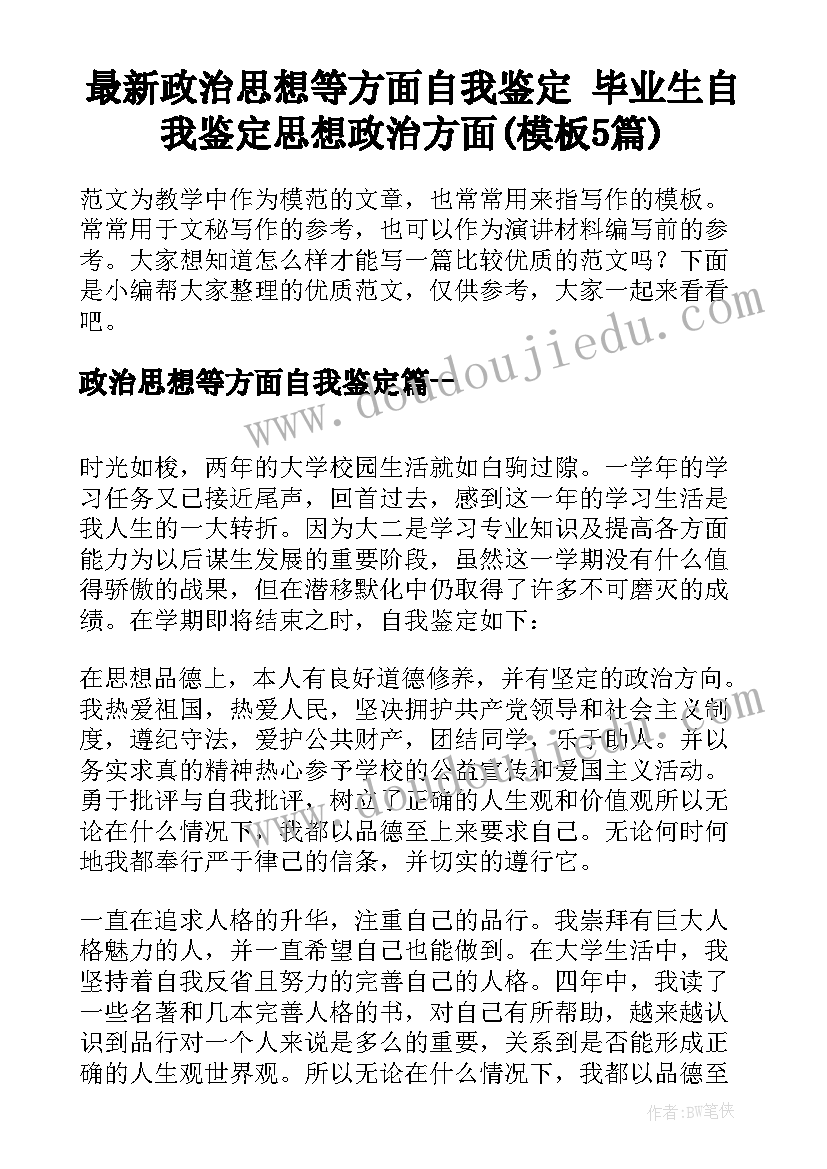 最新政治思想等方面自我鉴定 毕业生自我鉴定思想政治方面(模板5篇)

范文为教学中作为模范的文章，也常常用来指写作的模板。常常用于文秘写作的参考，也可以作为演讲材料编写前的参考。大家想知道怎么样才能写一篇比较优质的范文吗？下面是小编帮大家整理的优质范文，仅供参考，大家一起来看看吧。

政治思想等方面自我鉴定篇一

www.doudoujiedu.com

时光如梭，两年的大学校园生活就如白驹过隙。一学年的学习任务又已接近尾声，回首过去，感到这一年的学习生活是我人生的一大转折。因为大二是学习专业知识及提高各方面能力为以后谋生发展的重要阶段，虽然这一学期没有什么值得骄傲的战果，但在潜移默化中仍取得了许多不可磨灭的成绩。在学期即将结束之时，自我鉴定如下：

在思想品德上，本人有良好道德修养，并有坚定的政治方向。我热爱祖国，热爱人民，坚决拥护共产党领导和社会主义制度，遵纪守法，爱护公共财产，团结同学，乐于助人。并以务实求真的精神热心参予学校的公益宣传和爱国主义活动。勇于批评与自我批评，树立了正确的人生观和价值观所以无论在什么情况下，我都以品德至上来要求自己。无论何时何地我都奉行严于律己的信条，并切实的遵行它。

一直在追求人格的升华，注重自己的品行。我崇拜有巨大人格魅力的人，并一直希望自己也能做到。在大学生活中，我坚持着自我反省且努力的完善自己的人格。四年中，我读了一些名著和几本完善人格的书，对自己有所帮助，越来越认识到品行对一个人来说是多么的重要，关系到是否能形成正确的人生观世界观。所以无论在什么情况下，我都以品德至

作者：BW笔侠